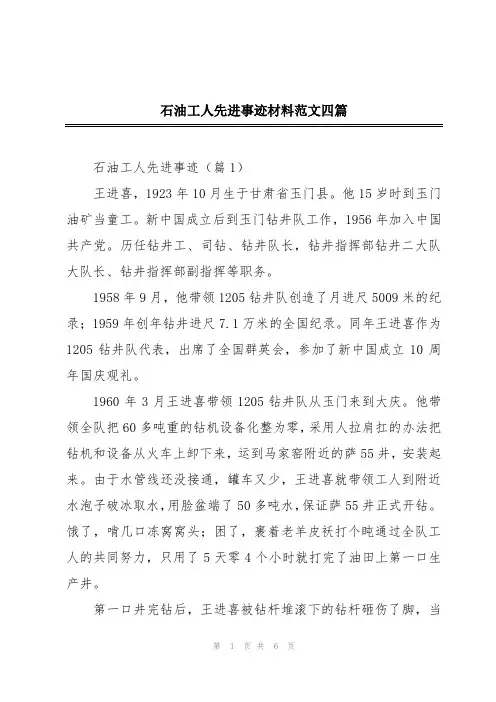 石油工人先进事迹材料范文四篇

石油工人先进事迹（篇 1）

王进喜，1923 年 10 月生于甘肃省玉门县。他 15 岁时到玉门油矿当童工。新中国成立后到玉门钻井队工作，1956 年加入中国共产党。历任钻井工、司钻、钻井队长，钻井指挥部钻井二大队大队长、钻井指挥部副指挥等职务。

1958 年 9 月，他带领 1205 钻井队创造了月进尺 5009 米的纪录；1959 年创年钻井进尺 7.1 万米的全国纪录。同年王进喜作为 1205 钻井队代表，出席了全国群英会，参加了新中国成立 10 周年国庆观礼。

1960 年 3 月王进喜带领 1205 钻井队从玉门来到大庆。他带领全队把 60 多吨重的钻机设备化整为零，采用人拉肩扛的办法把钻机和设备从火车上卸下来，运到马家窑附近的萨 55 井，安装起来。由于水管线还没接通，罐车又少，王进喜就带领工人到附近水泡子破冰取水，用脸盆端了 50 多吨水，保证萨 55 井正式开钻。饿了，啃几口冻窝窝头；困了，裹着老羊皮袄打个盹通过全队工人的共同努力，只用了 5 天零 4 个小时就打完了油田上第一口生产井。

第一口井完钻后，王进喜被钻杆堆滚下的钻杆砸伤了脚，当

第 1 页 共 6 页